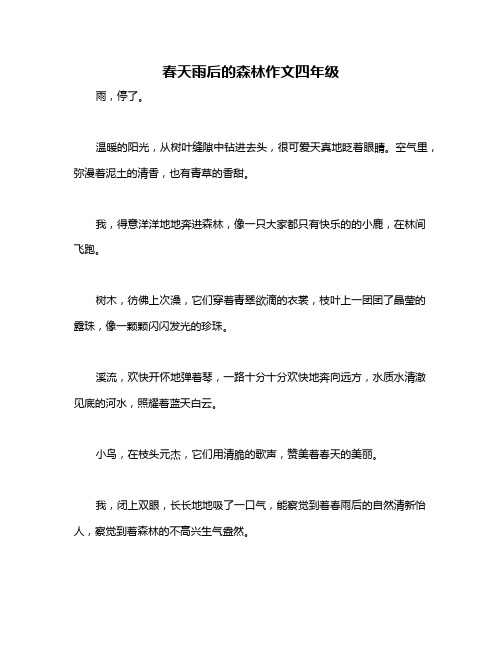 春天雨后的森林作文四年级

雨，停了。

温暖的阳光，从树叶缝隙中钻进去头，很可爱天真地眨着眼睛。空气里，弥漫着泥土的清香，也有青草的香甜。

我，得意洋洋地地奔进森林，像一只大家都只有快乐的的小鹿，在林间飞跑。

树木，彷佛上次澡，它们穿着青翠欲滴的衣裳，枝叶上一团团了晶莹的露珠，像一颗颗闪闪发光的珍珠。

溪流，欢快开怀地弹着琴，一路十分十分欢快地奔向远方，水质水清澈见底的河水，照耀着蓝天白云。

小鸟，在枝头元杰，它们用清脆的歌声，赞美着春天的美丽。

我，闭上双眼，长长地地吸了一口气，能察觉到着春雨后的自然清新怡人，察觉到着森林的不高兴生气盎然。